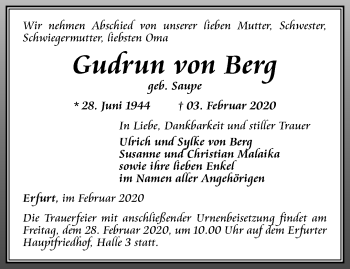 Wir nehmen Abschied von unserer lieben Mutter, Schwester, Schwiegermutter, liebsten Oma

Gudrun von Berg

geb. Saupe

* 28. Juni 1944 † 03. Februar 2020

In Liebe, Dankbarkeit und stiller Trauer

Ulrich und Sylke von Berg
Susanne und Christian Malaika
sowie ihre lieben Enkel
im Namen aller Angehörigen

Erfurt, im Februar 2020

Die Trauerfeier mit anschließender Urnenbeisetzung findet am Freitag, dem 28. Februar 2020, um 10.00 Uhr auf dem Erfurter Hauptfriedhof, Halle 3 statt.